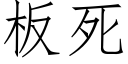 板死